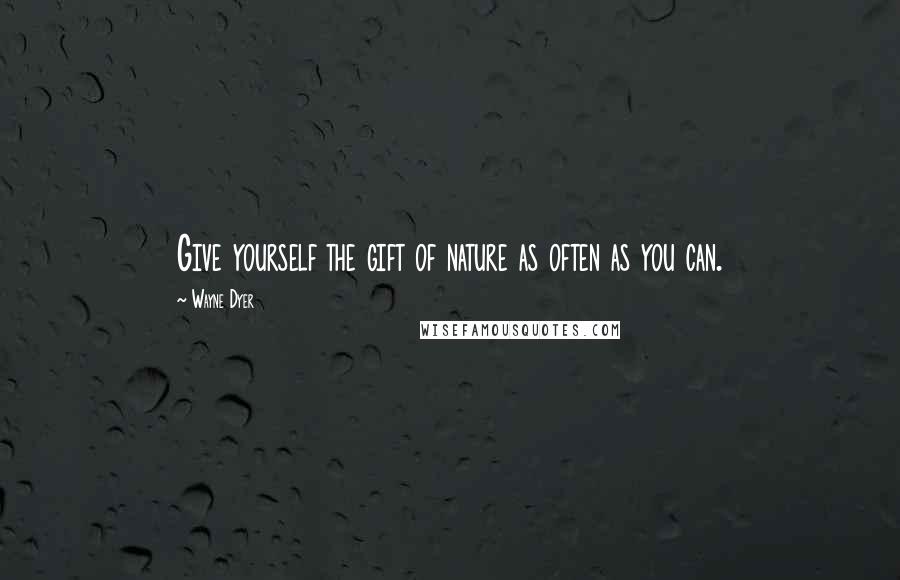 Give yourself the gift of nature as often as you can.

~ Wayne Dyer

WISEFAMOUSQUOTES.COM